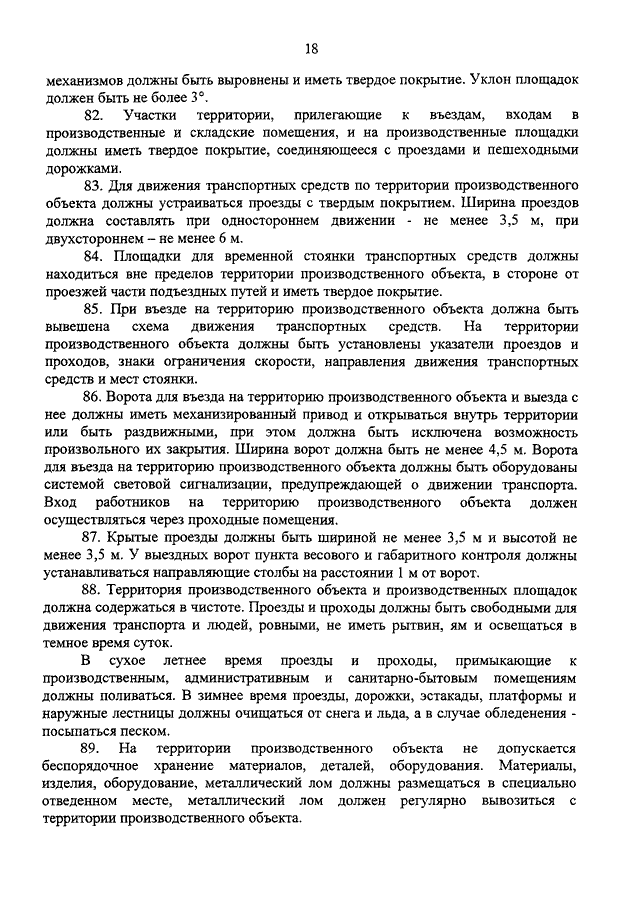 18

механизмов должны быть выровнены и иметь твердое покрытие. Уклон площадок должен быть не более 3°.

82. Участки территории, прилегающие к въездам, входам в производственные и складские помещения, и на производственные площадки должны иметь твердое покрытие, соединяющееся с проездами и пешеходными дорожками.

83. Для движения транспортных средств по территории производственного объекта должны устраиваться проезды с твердым покрытием. Ширина проездов должна составлять при одностороннем движении - не менее 3,5 м, при двухстороннем – не менее 6 м.

84. Площадки для временной стоянки транспортных средств должны находиться вне пределов территории производственного объекта, в стороне от проезжей части подъездных путей и иметь твердое покрытие.

85. При въезде на территорию производственного объекта должна быть вывешена схема движения транспортных средств. На территории производственного объекта должны быть установлены указатели проездов и проходов, знаки ограничения скорости, направления движения транспортных средств и мест стоянки.

86. Ворота для въезда на территорию производственного объекта и выезда с нее должны иметь механизированный привод и открываться внутрь территории или быть раздвижными, при этом должна быть исключена возможность произвольного их закрытия. Ширина ворот должна быть не менее 4,5 м. Ворота для въезда на территорию производственного объекта должны быть оборудованы системой световой сигнализации, предупреждающей о движении транспорта. Вход работников на территорию производственного объекта должен осуществляться через проходные помещения.

87. Крытые проезды должны быть шириной не менее 3,5 м и высотой не менее 3,5 м. У выездных ворот пункта весового и габаритного контроля должны устанавливаться направляющие столбы на расстоянии 1 м от ворот.

88. Территория производственного объекта и производственных площадок должна содержаться в чистоте. Проезды и проходы должны быть свободными для движения транспорта и людей, ровными, не иметь рытвин, ям и освещаться в темное время суток.

В сухое летнее время проезды и проходы, примыкающие к производственным, административным и санитарно-бытовым помещениям должны поливаться. В зимнее время проезды, дорожки, эстакады, платформы и наружные лестницы должны очищаться от снега и льда, а в случае обледенения - посыпаться песком.

89. На территории производственного объекта не допускается беспорядочное хранение материалов, деталей, оборудования. Материалы, изделия, оборудование, металлический лом должны размещаться в специально отведенном месте, металлический лом должен регулярно вывозиться с территории производственного объекта.